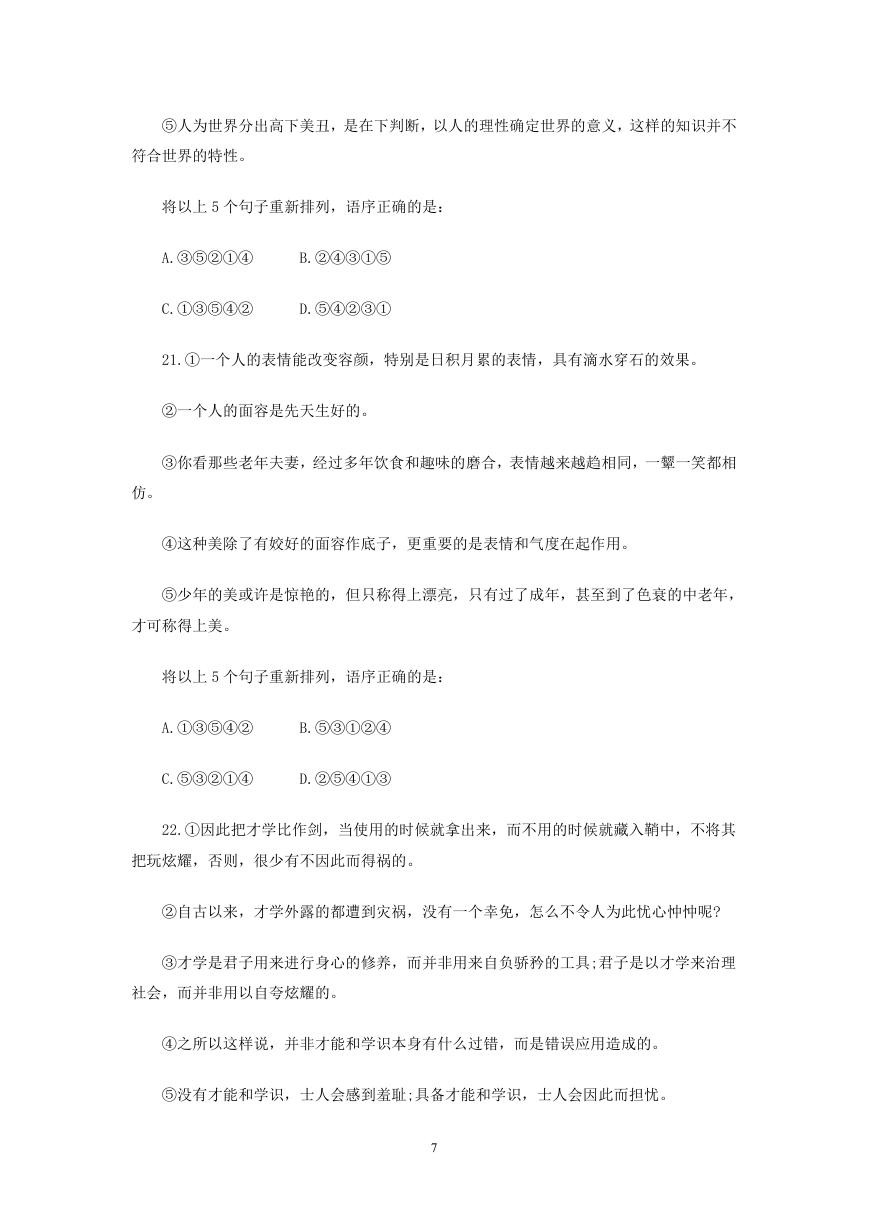 ⑤人为世界分出高下美丑，是在下判断，以人的理性确定世界的意义，这样的知识并不符合世界的特性。

将以上 5 个句子重新排列，语序正确的是：

A.③⑤②①④　　B.②④③①⑤

C.①③⑤④②　　D.⑤④②③①

21.①一个人的表情能改变容颜，特别是日积月累的表情，具有滴水穿石的效果。

②一个人的面容是先天生好的。

③你看那些老年夫妻，经过多年饮食和趣味的磨合，表情越来越趋相同，一颦一笑都相仿。

④这种美除了有姣好的面容作底子，更重要的是表情和气度在起作用。

⑤少年的美或许是惊艳的，但只称得上漂亮，只有过了成年，甚至到了色衰的中老年，才可称得上美。

将以上 5 个句子重新排列，语序正确的是：

A.①③⑤④②　　B.⑤③①②④

C.⑤③②①④　　D.②⑤④①③

22.①因此把才学比作剑，当使用的时候就拿出来，而不用的时候就藏入鞘中，不将其把玩炫耀，否则，很少有不因此而得祸的。

②自古以来，才学外露的都遭到灾祸，没有一个幸免，怎么不令人为此忧心忡忡呢?

③才学是君子用来进行身心的修养，而并非用来自负骄矜的工具;君子是以才学来治理社会，而并非用以自夸炫耀的。

④之所以这样说，并非才能和学识本身有什么过错，而是错误应用造成的。

⑤没有才能和学识，士人会感到羞耻;具备才能和学识，士人会因此而担忧。

7